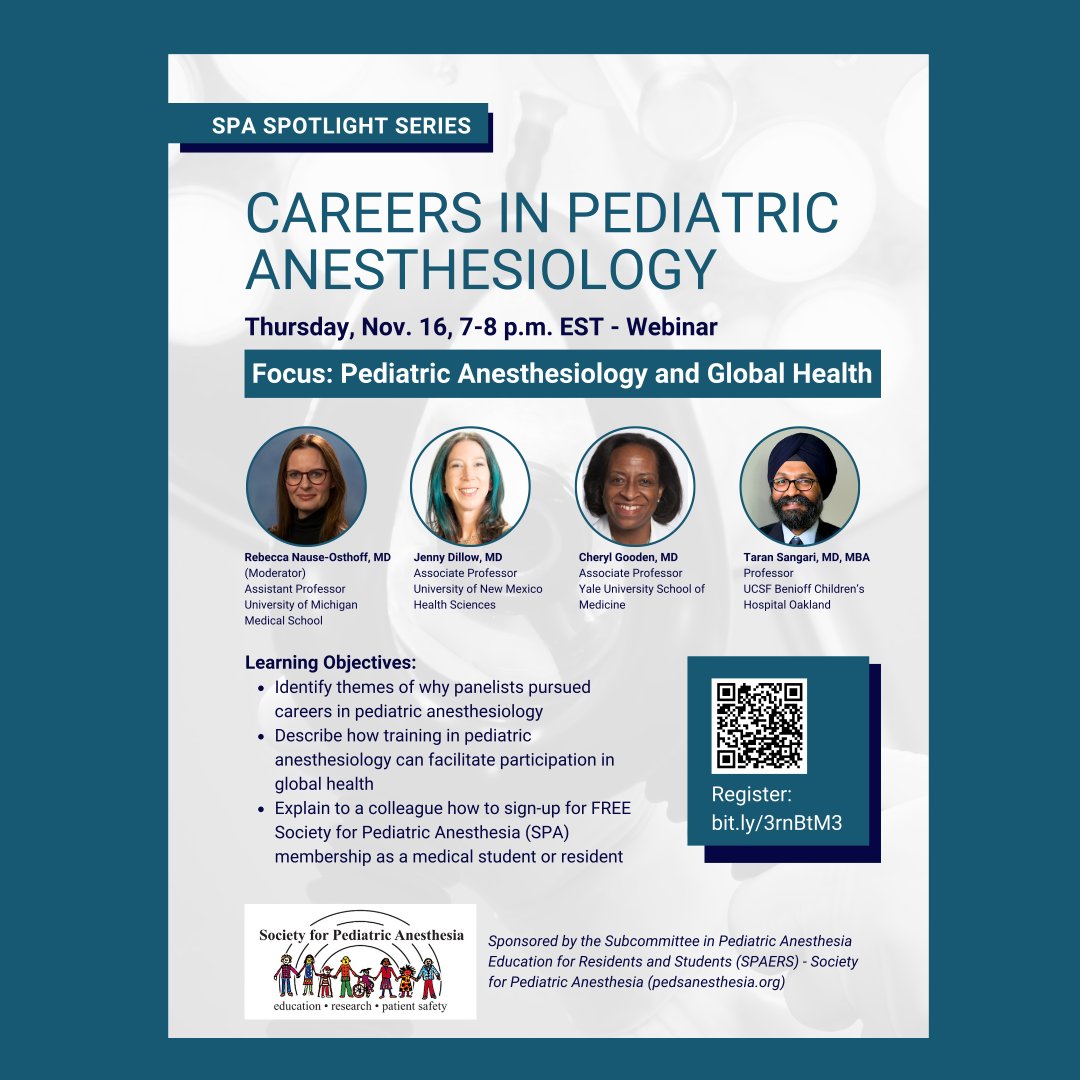 SPA SPOTLIGHT SERIES

CAREERS IN PEDIATRIC ANESTHESIOLOGY

Thursday, Nov. 16, 7-8 p.m. EST - Webinar

Focus: Pediatric Anesthesiology and Global Health

Rebecca Nause-Osthoff, MD
(Moderator)
Assistant Professor
University of Michigan
Medical School

Jenny Dillow, MD
Associate Professor
University of New Mexico
Health Sciences

Cheryl Gooden, MD
Associate Professor
Yale University School of
Medicine

Taran Sangari, MD, MBA
Professor
UCSF Benioff Children's
Hospital Oakland

Learning Objectives:
• Identify themes of why panelists pursued careers in pediatric anesthesiology
• Describe how training in pediatric anesthesiology can facilitate participation in global health
• Explain to a colleague how to sign-up for FREE Society for Pediatric Anesthesia (SPA) membership as a medical student or resident

Register:
bit.ly/3rnBtM3

Society for Pediatric Anesthesia
education • research • patient safety

Sponsored by the Subcommittee in Pediatric Anesthesia Education for Residents and Students (SPAERS) - Society for Pediatric Anesthesia (pedsanesthesia.org)